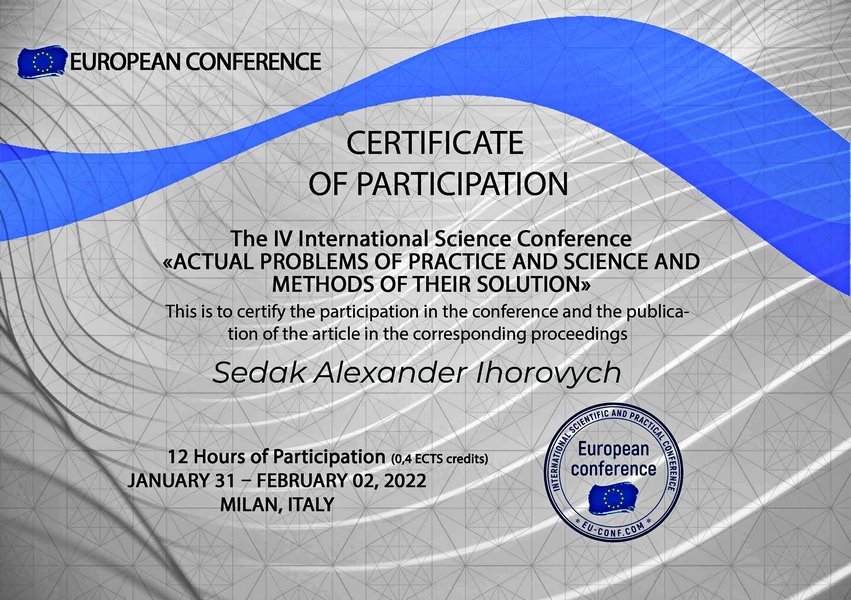 EUROPEAN CONFERENCE

CERTIFICATE
OF PARTICIPATION

The IV International Science Conference
«ACTUAL PROBLEMS OF PRACTICE AND SCIENCE AND METHODS OF THEIR SOLUTION»

This is to certify the participation in the conference and the publication of the article in the corresponding proceedings

Sedak Alexander Ihorovych

12 Hours of Participation (0,4 ECTS credits)
JANUARY 31 – FEBRUARY 02, 2022
MILAN, ITALY

INTERNATIONAL SCIENTIFIC AND PRACTICAL CONFERENCE
European conference
EU-CONF.COM